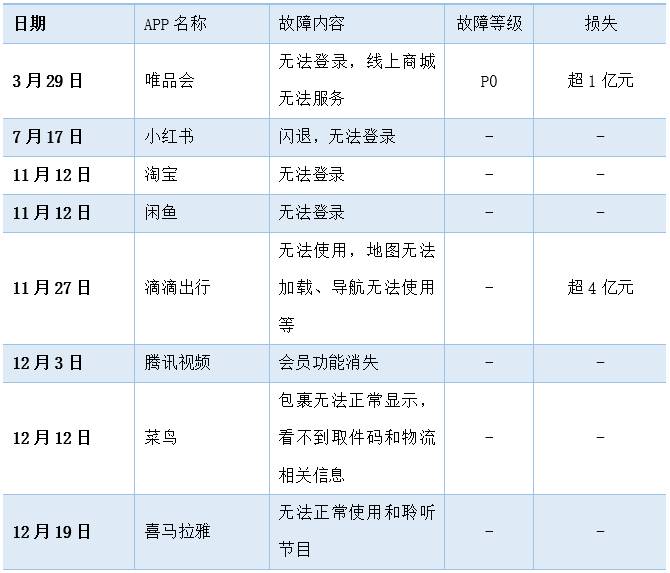 | 日期 | APP名称 | 故障内容 | 故障等级 | 损失 |
|---|---|---|---|---|
| 3月29日 | 唯品会 | 无法登录，线上商城无法服务 | P0 | 超1亿元 |
| 7月17日 | 小红书 | 闪退，无法登录 | - | - |
| 11月12日 | 淘宝 | 无法登录 | - | - |
| 11月12日 | 闲鱼 | 无法登录 | - | - |
| 11月27日 | 滴滴出行 | 无法使用，地图无法加载、导航无法使用等 | - | 超4亿元 |
| 12月3日 | 腾讯视频 | 会员功能消失 | - | - |
| 12月12日 | 菜鸟 | 包裹无法正常显示，看不到取件码和物流相关信息 | - | - |
| 12月19日 | 喜马拉雅 | 无法正常使用和聆听节目 | - | - |